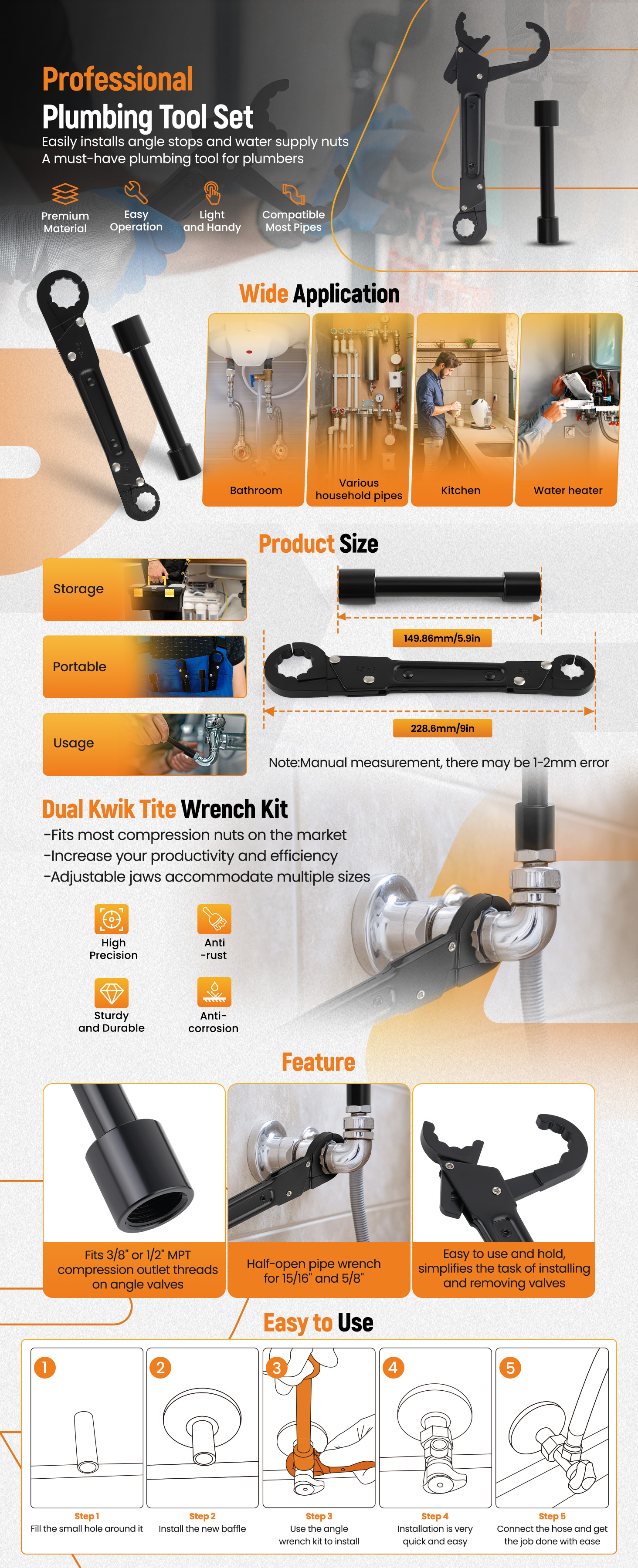 Professional
Plumbing Tool Set
Easily installs angle stops and water supply nuts
A must-have plumbing tool for plumbers

Premium Material
Easy Operation
Light and Handy
Compatible Most Pipes

Wide Application

Bathroom
Various household pipes
Kitchen
Water heater

Product Size

Storage
Portable
Usage

149.86mm/5.9in
228.6mm/9in

Note:Manual measurement, there may be 1-2mm error

Dual Kwik Tite Wrench Kit
-Fits most compression nuts on the market
-Increase your productivity and efficiency
-Adjustable jaws accommodate multiple sizes

High Precision
Anti -rust
Sturdy and Durable
Anti-corrosion

Feature

Fits 3/8" or 1/2" MPT compression outlet threads on angle valves

Half-open pipe wrench for 15/16" and 5/8"

Easy to use and hold, simplifies the task of installing and removing valves

Easy to Use

1
Step 1
Fill the small hole around it

2
Step 2
Install the new baffle

3
Step 3
Use the angle wrench kit to install

4
Step 4
Installation is very quick and easy

5
Step 5
Connect the hose and get the job done with ease